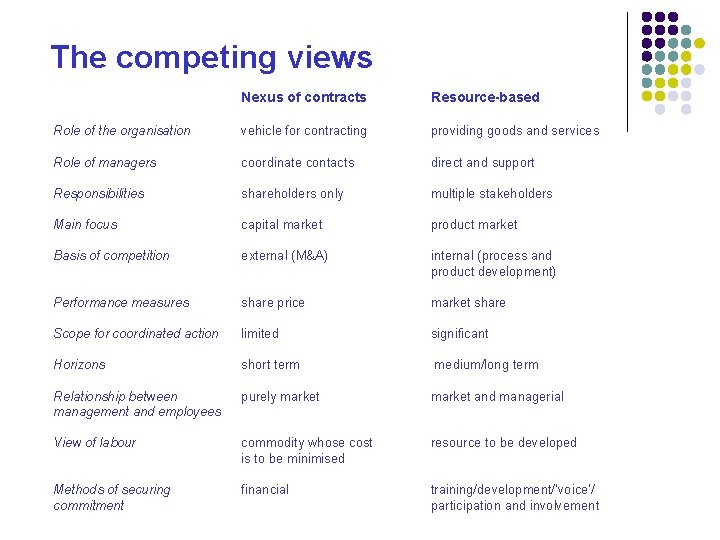 The competing views

|  | Nexus of contracts | Resource-based |
|---|---|---|
| Role of the organisation | vehicle for contracting | providing goods and services |
| Role of managers | coordinate contacts | direct and support |
| Responsibilities | shareholders only | multiple stakeholders |
| Main focus | capital market | product market |
| Basis of competition | external (M&A) | internal (process and product development) |
| Performance measures | share price | market share |
| Scope for coordinated action | limited | significant |
| Horizons | short term | medium/long term |
| Relationship between management and employees | purely market | market and managerial |
| View of labour | commodity whose cost is to be minimised | resource to be developed |
| Methods of securing commitment | financial | training/development/'voice'/ participation and involvement |